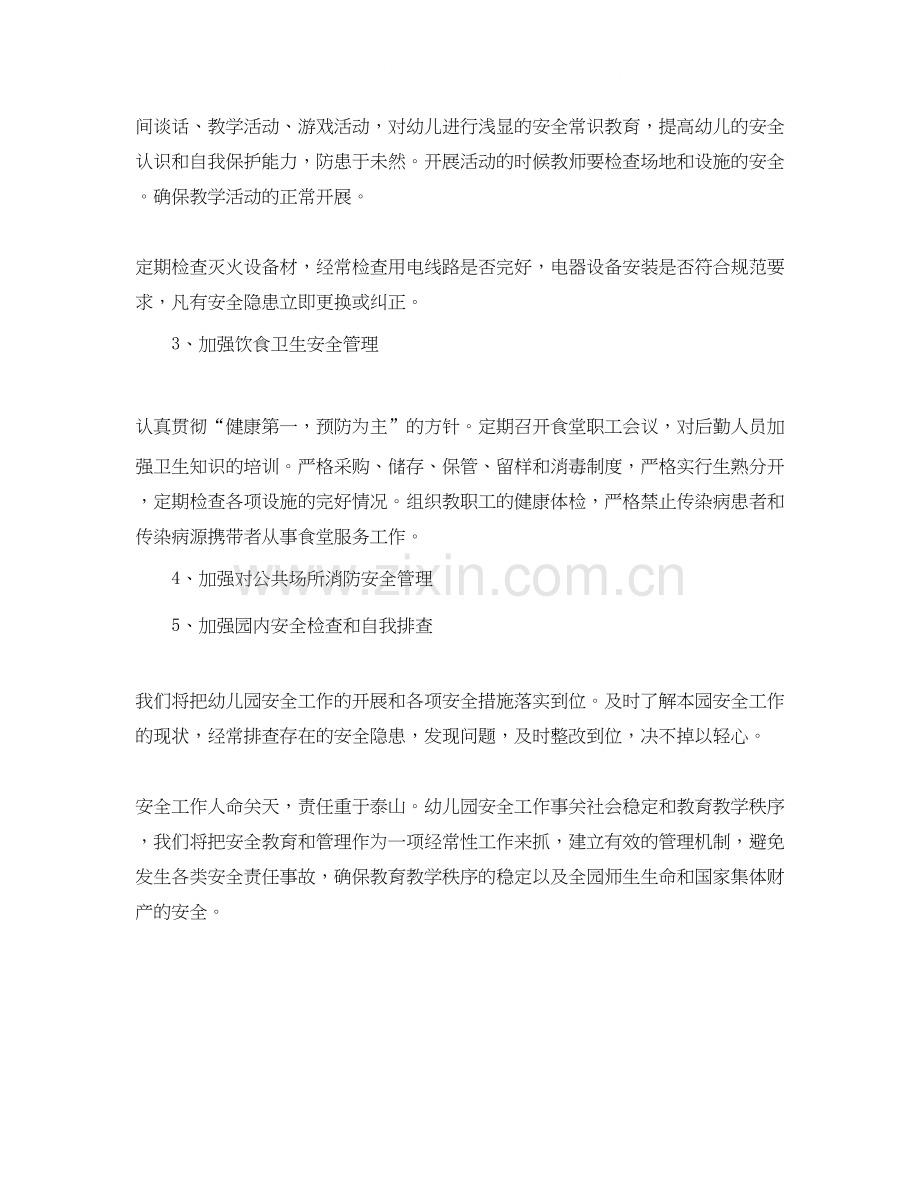 间谈话、教学活动、游戏活动，对幼儿进行浅显的安全常识教育，提高幼儿的安全认识和自我保护能力，防患于未然。开展活动的时候教师要检查场地和设施的安全。确保教学活动的正常开展。

定期检查灭火设备材，经常检查用电线路是否完好，电器设备安装是否符合规范要求，凡有安全隐患立即更换或纠正。

3、加强饮食卫生安全管理

认真贯彻“健康第一，预防为主”的方针。定期召开食堂职工会议，对后勤人员加强卫生知识的培训。严格采购、储存、保管、留样和消毒制度，严格实行生熟分开，定期检查各项设施的完好情况。组织教职工的健康体检，严格禁止传染病患者和传染病源携带者从事食堂服务工作。

4、加强对公共场所消防安全管理

5、加强园内安全检查和自我排查

我们将把幼儿园安全工作的开展和各项安全措施落实到位。及时了解本园安全工作的现状，经常排查存在的安全隐患，发现问题，及时整改到位，决不掉以轻心。

安全工作人命关天，责任重于泰山。幼儿园安全工作事关社会稳定和教育教学秩序，我们将把安全教育和管理作为一项经常性工作来抓，建立有效的管理机制，避免发生各类安全责任事故，确保教育教学秩序的稳定以及全园师生生命和国家集体财产的安全。

www.zixin.com.cn